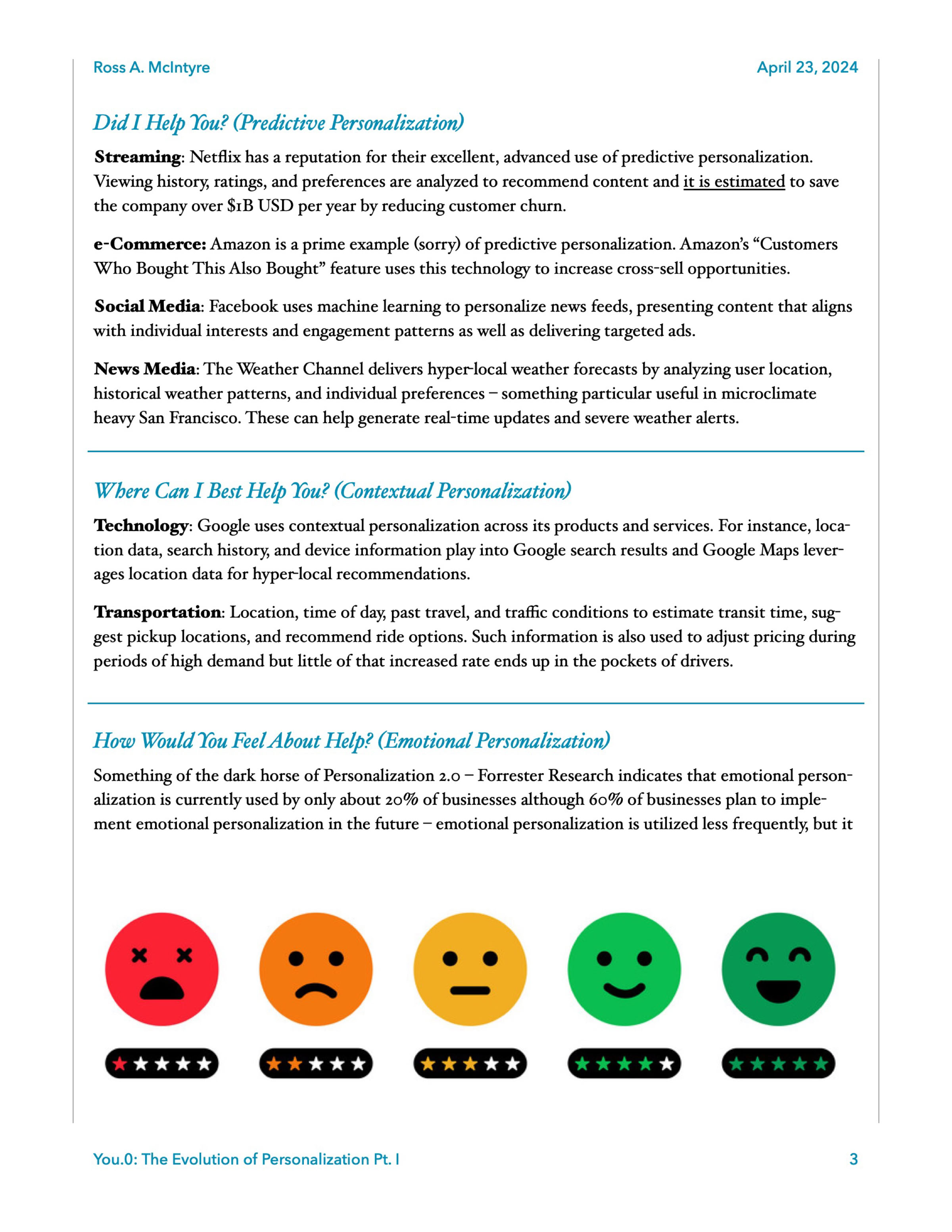 Ross A. McIntyre April 23, 2024

Did I Help You? (Predictive Personalization)

Streaming: Netflix has a reputation for their excellent, advanced use of predictive personalization. Viewing history, ratings, and preferences are analyzed to recommend content and it is estimated to save the company over $1B USD per year by reducing customer churn.

e-Commerce: Amazon is a prime example (sorry) of predictive personalization. Amazon's "Customers Who Bought This Also Bought" feature uses this technology to increase cross-sell opportunities.

Social Media: Facebook uses machine learning to personalize news feeds, presenting content that aligns with individual interests and engagement patterns as well as delivering targeted ads.

News Media: The Weather Channel delivers hyper-local weather forecasts by analyzing user location, historical weather patterns, and individual preferences – something particular useful in microclimate heavy San Francisco. These can help generate real-time updates and severe weather alerts.

Where Can I Best Help You? (Contextual Personalization)

Technology: Google uses contextual personalization across its products and services. For instance, location data, search history, and device information play into Google search results and Google Maps leverages location data for hyper-local recommendations.

Transportation: Location, time of day, past travel, and traffic conditions to estimate transit time, suggest pickup locations, and recommend ride options. Such information is also used to adjust pricing during periods of high demand but little of that increased rate ends up in the pockets of drivers.

How Would You Feel About Help? (Emotional Personalization)

Something of the dark horse of Personalization 2.0 – Forrester Research indicates that emotional personalization is currently used by only about 20% of businesses although 60% of businesses plan to implement emotional personalization in the future – emotional personalization is utilized less frequently, but it

You.0: The Evolution of Personalization Pt. I 3